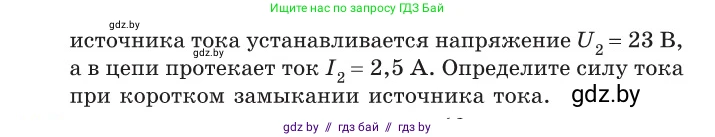 Ищите нас по запросу ГДЗ Бай

gdz.by

источника тока устанавливается напряжение $U_2 = 23$ В, а в цепи протекает ток $I_2 = 2,5$ А. Определите силу тока при коротком замыкании источника тока.

gdz.by

gdz.by

gdz by // гдз бай // гдз by